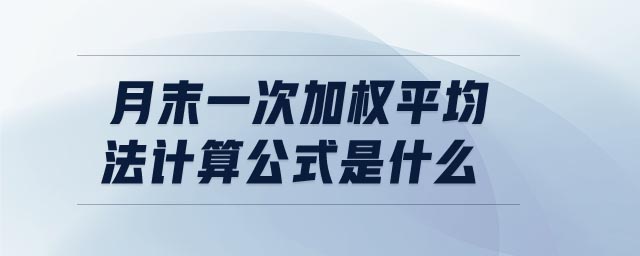 月末一次加权平均法计算公式是什么